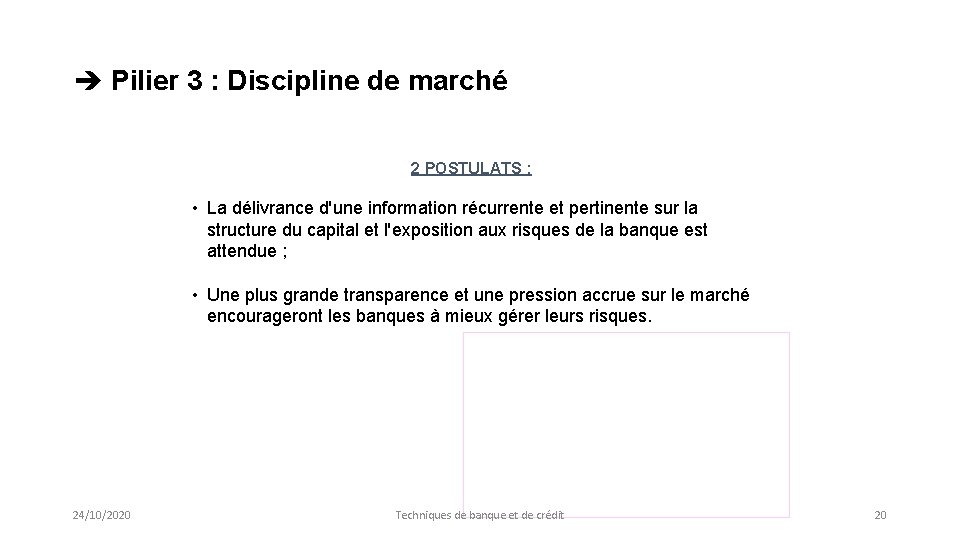 ➔ Pilier 3 : Discipline de marché

2 POSTULATS :

• La délivrance d'une information récurrente et pertinente sur la structure du capital et l'exposition aux risques de la banque est attendue ;

• Une plus grande transparence et une pression accrue sur le marché encourageront les banques à mieux gérer leurs risques.

24/10/2020

Techniques de banque et de crédit

20